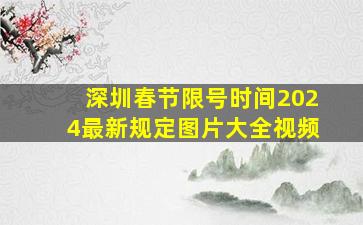 深圳春节限号时间2024最新规定图片大全视频